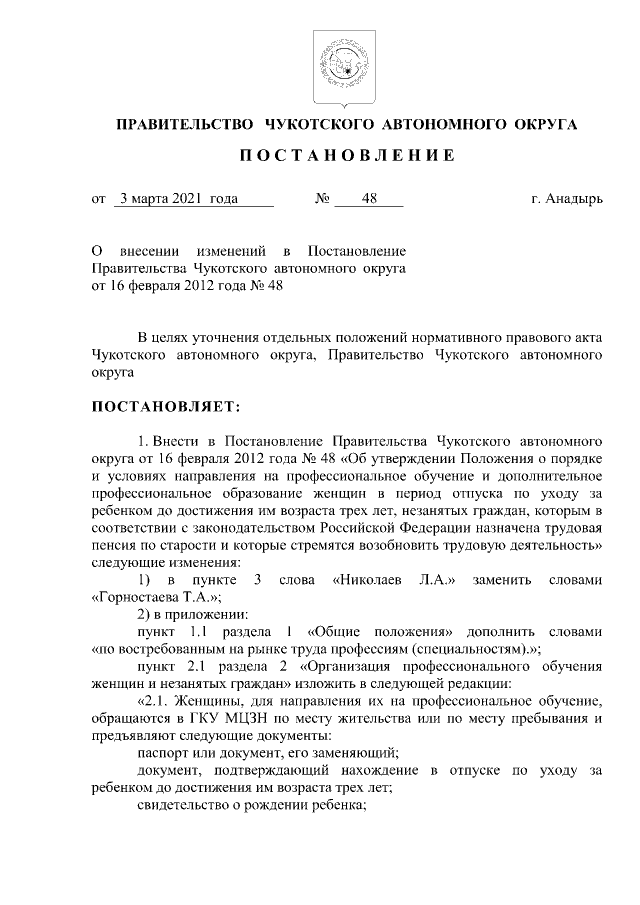 ПРАВИТЕЛЬСТВО ЧУКОТСКОГО АВТОНОМНОГО ОКРУГА

ПОСТАНОВЛЕНИЕ

от 3 марта 2021 года № 48 г. Анадырь

О внесении изменений в Постановление Правительства Чукотского автономного округа от 16 февраля 2012 года № 48

В целях уточнения отдельных положений нормативного правового акта Чукотского автономного округа, Правительство Чукотского автономного округа

ПОСТАНОВЛЯЕТ:

1. Внести в Постановление Правительства Чукотского автономного округа от 16 февраля 2012 года № 48 «Об утверждении Положения о порядке и условиях направления на профессиональное обучение и дополнительное профессиональное образование женщин в период отпуска по уходу за ребенком до достижения им возраста трех лет, незанятых граждан, которым в соответствии с законодательством Российской Федерации назначена трудовая пенсия по старости и которые стремятся возобновить трудовую деятельность» следующие изменения:

1) в пункте 3 слова «Николаев Л.А.» заменить словами «Горностаева Т.А.»;

2) в приложении:

пункт 1.1 раздела 1 «Общие положения» дополнить словами «по востребованным на рынке труда профессиям (специальностям).»;

пункт 2.1 раздела 2 «Организация профессионального обучения женщин и незанятых граждан» изложить в следующей редакции:

«2.1. Женщины, для направления их на профессиональное обучение, обращаются в ГКУ МЦЗН по месту жительства или по месту пребывания и предъявляют следующие документы:

паспорт или документ, его заменяющий;

документ, подтверждающий нахождение в отпуске по уходу за ребенком до достижения им возраста трех лет;

свидетельство о рождении ребенка;